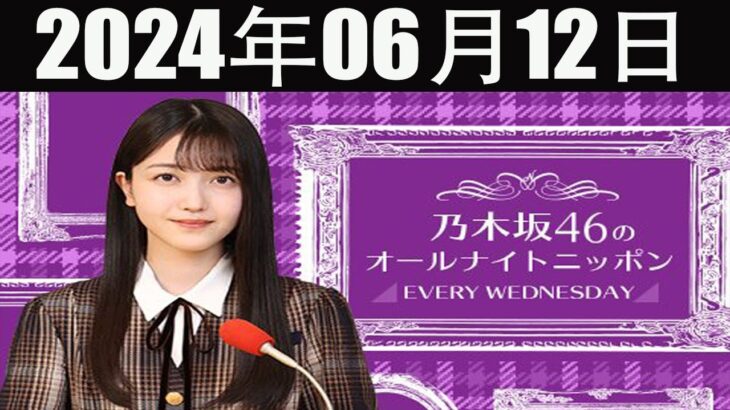 2024年06月12日

乃木坂46の
オールナイトニッポン
EVERY WEDNESDAY